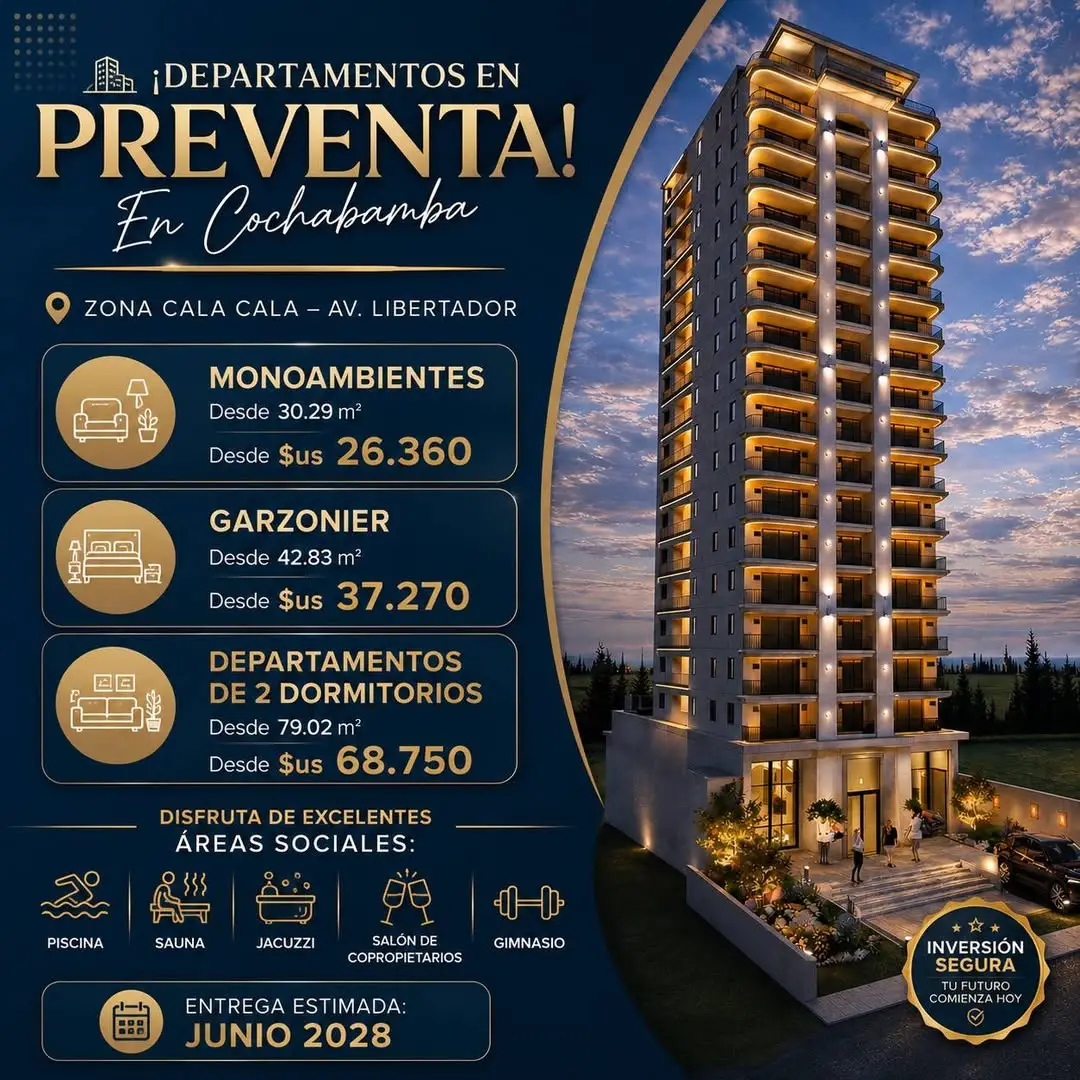 ¡DEPARTAMENTOS EN PREVENTA!
En Cochabamba

ZONA CALA CALA – AV. LIBERTADOR

MONOAMBIENTES
Desde 30.29 m²
Desde $us 26.360

GARZONIER
Desde 42.83 m²
Desde $us 37.270

DEPARTAMENTOS DE 2 DORMITORIOS
Desde 79.02 m²
Desde $us 68.750

DISFRUTA DE EXCELENTES
ÁREAS SOCIALES:

PISCINA
SAUNA
JACUZZI
SALÓN DE COPROPIETARIOS
GIMNASIO

ENTREGA ESTIMADA:
JUNIO 2028

INVERSIÓN SEGURA
TU FUTURO COMIENZA HOY